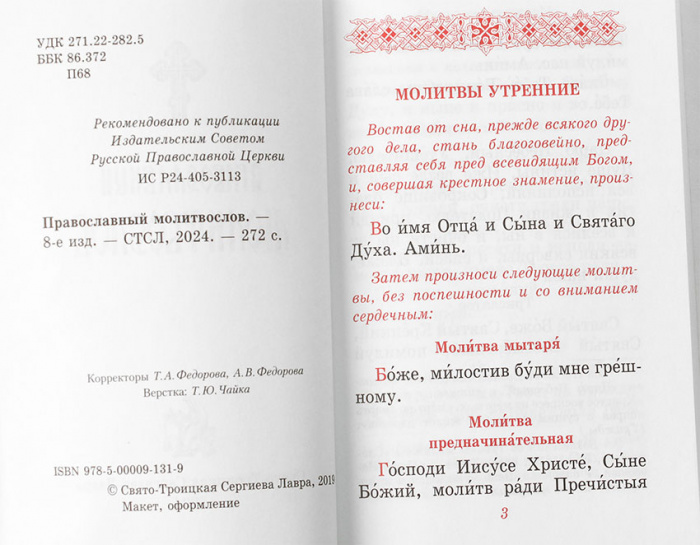 УДК 271.22-282.5
ББК 86.372
П68

Рекомендовано к публикации
Издательским Советом
Русской Православной Церкви
ИС Р24-405-3113

Православный молитвослов. — 8-е изд. — СТСЛ, 2024. — 272 с.

Корректоры Т. А. Федорова, А. В. Федорова
Верстка: Т. Ю. Чайка

ISBN 978-5-00009-131-9

© Свято-Троицкая Сергиева Лавра, 2019
Макет, оформление

МОЛИТВЫ УТРЕННИЕ

Востав от сна, прежде всякого другого дела, стань благоговейно, представляя себя пред всевидящим Богом, и, совершая крестное знамение, произнеси:

Во и́мя Отца́ и Сы́на и Свята́го Ду́ха. Ами́нь.

Затем произноси следующие молитвы, без поспешности и со вниманием сердечным:

Моли́тва мытаря́

Бо́же, ми́лостив бу́ди мне гре́шному.

Моли́тва предначина́тельная

Го́споди Иису́се Христе́, Сы́не Бо́жий, моли́тв ра́ди Пречи́стыя

3